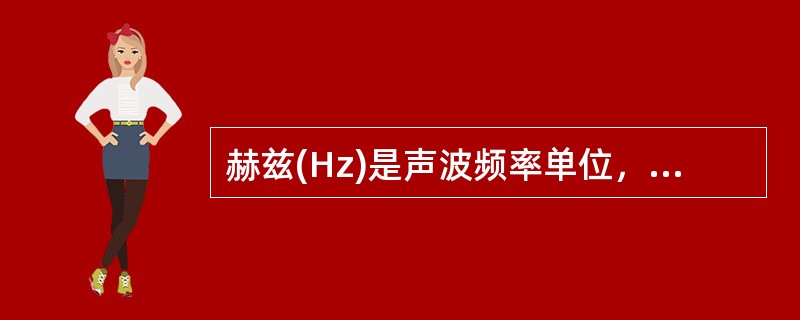 赫兹(Hz)是声波频率单位，...